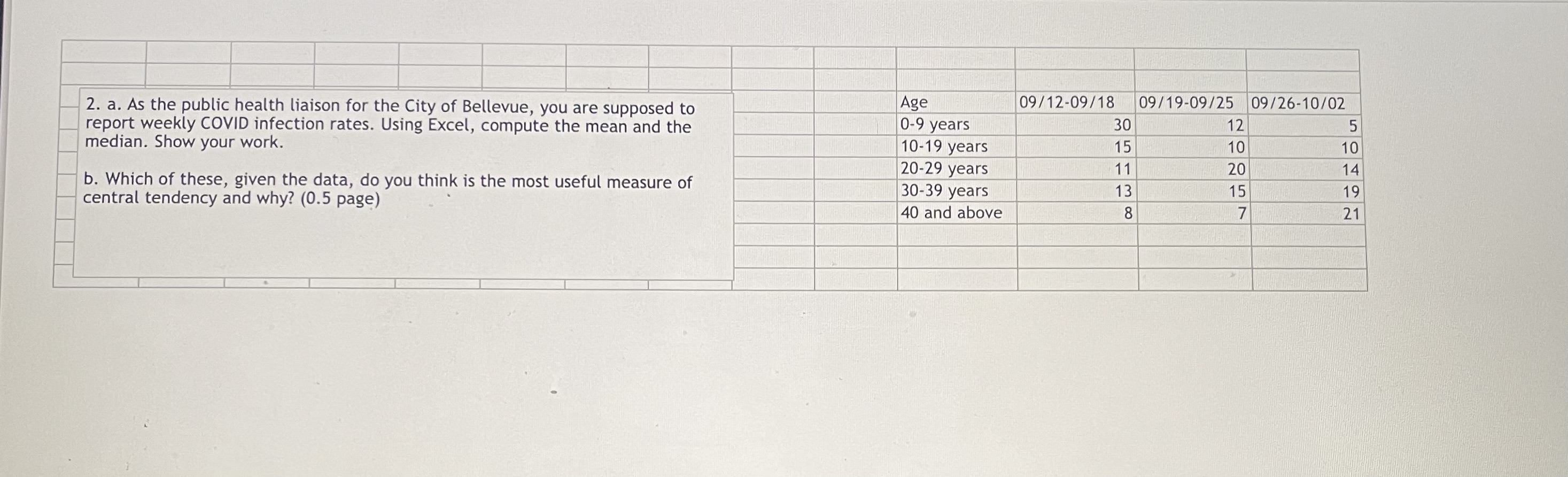 2. a. As the public health liaison for the City of Bellevue, you are supposed to report weekly COVID infection rates. Using Excel, compute the mean and the median. Show your work.

b. Which of these, given the data, do you think is the most useful measure of central tendency and why? (0.5 page)

| Age | 09/12-09/18 | 09/19-09/25 | 09/26-10/02 |
|---|---|---|---|
| 0-9 years | 30 | 12 | 5 |
| 10-19 years | 15 | 10 | 10 |
| 20-29 years | 11 | 20 | 14 |
| 30-39 years | 13 | 15 | 19 |
| 40 and above | 8 | 7 | 21 |